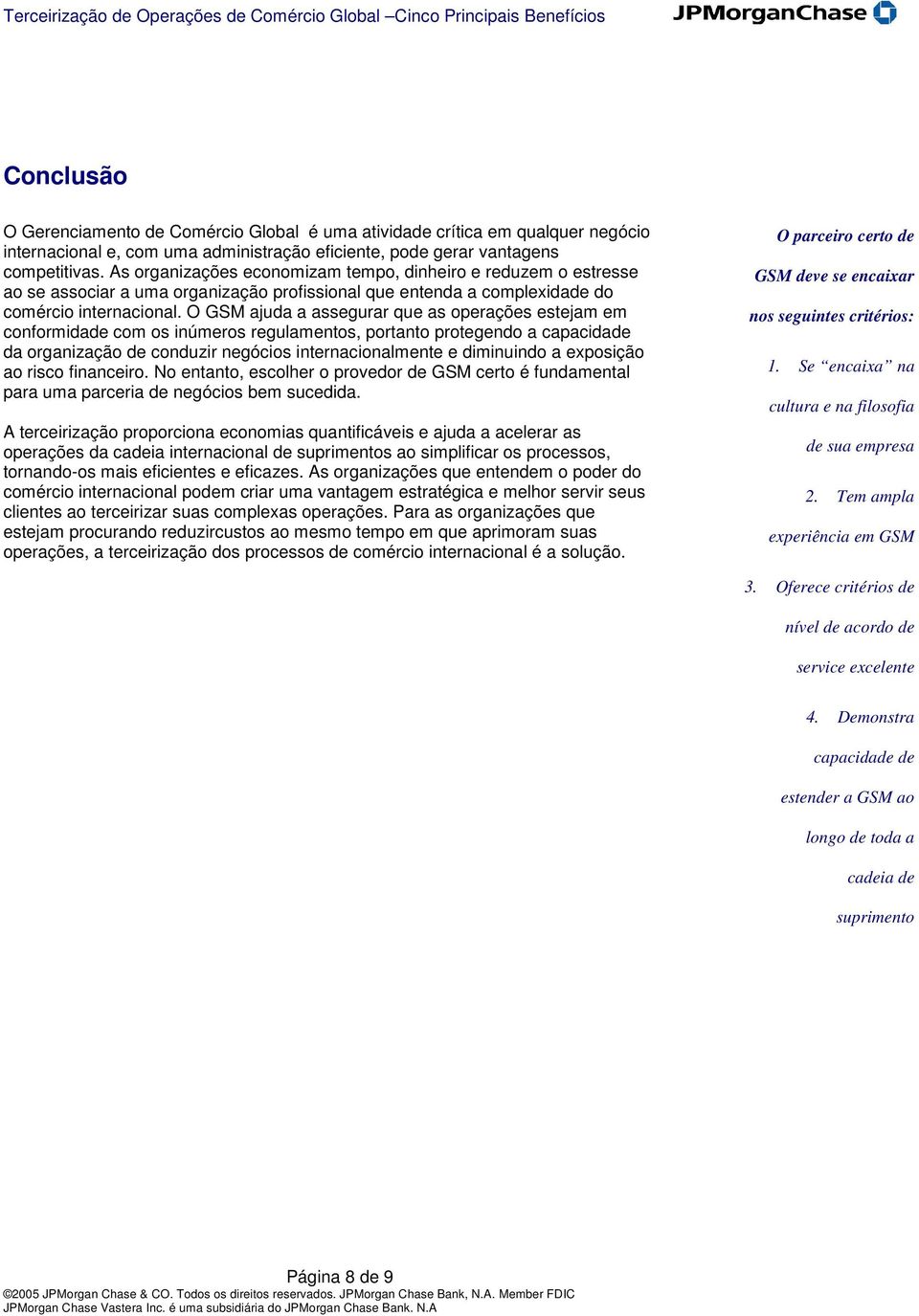 Terceirização de Operações de Comércio Global –Cinco Principais Benefícios JPMorganChase

Conclusão

O Gerenciamento de Comércio Global é uma atividade crítica em qualquer negócio internacional e, com uma administração eficiente, pode gerar vantagens competitivas. As organizações economizam tempo, dinheiro e reduzem o estresse ao se associar a uma organização profissional que entenda a complexidade do comércio internacional. O GSM ajuda a assegurar que as operações estejam em conformidade com os inúmeros regulamentos, portanto protegendo a capacidade da organização de conduzir negócios internacionalmente e diminuindo a exposição ao risco financeiro. No entanto, escolher o provedor de GSM certo é fundamental para uma parceria de negócios bem sucedida.

A terceirização proporciona economias quantificáveis e ajuda a acelerar as operações da cadeia internacional de suprimentos ao simplificar os processos, tornando-os mais eficientes e eficazes. As organizações que entendem o poder do comércio internacional podem criar uma vantagem estratégica e melhor servir seus clientes ao terceirizar suas complexas operações. Para as organizações que estejam procurando reduzircustos ao mesmo tempo em que aprimoram suas operações, a terceirização dos processos de comércio internacional é a solução.

O parceiro certo de GSM deve se encaixar nos seguintes critérios:

1. Se “encaixa” na cultura e na filosofia de sua empresa

2. Tem ampla experiência em GSM

3. Oferece critérios de nível de acordo de service excelente

4. Demonstra capacidade de estender a GSM ao longo de toda a cadeia de suprimento

Página 8 de 9
©2005 JPMorgan Chase & CO. Todos os direitos reservados. JPMorgan Chase Bank, N.A. Member FDIC
JPMorgan Chase Vastera Inc. é uma subsidiária do JPMorgan Chase Bank. N.A